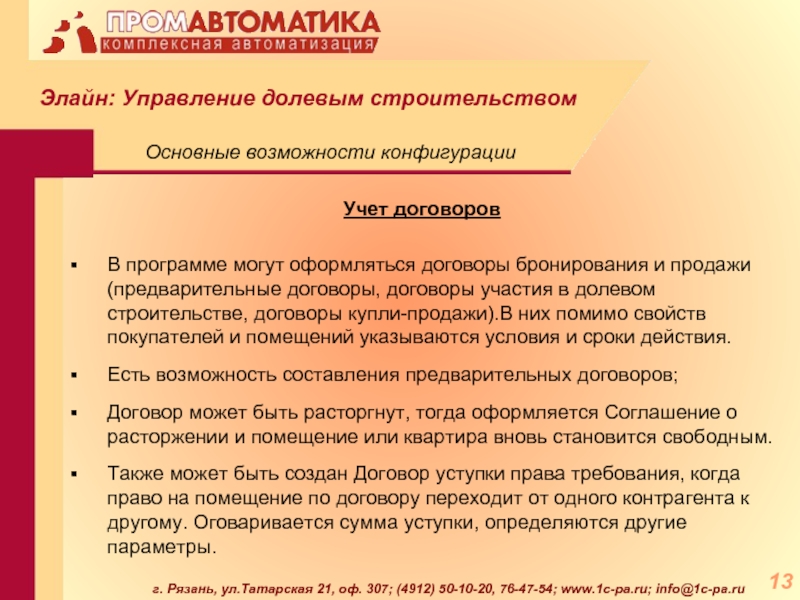 ПРОМАВТОМАТИКА
комплексная автоматизация

Элайн: Управление долевым строительством

Основные возможности конфигурации

Учет договоров

▪ В программе могут оформляться договоры бронирования и продажи (предварительные договоры, договоры участия в долевом строительстве, договоры купли-продажи).В них помимо свойств покупателей и помещений указываются условия и сроки действия.

▪ Есть возможность составления предварительных договоров;

▪ Договор может быть расторгнут, тогда оформляется Соглашение о расторжении и помещение или квартира вновь становится свободным.

▪ Также может быть создан Договор уступки права требования, когда право на помещение по договору переходит от одного контрагента к другому. Оговаривается сумма уступки, определяются другие параметры.

г. Рязань, ул.Татарская 21, оф. 307; (4912) 50-10-20, 76-47-54; www.1c-pa.ru; info@1c-pa.ru

13